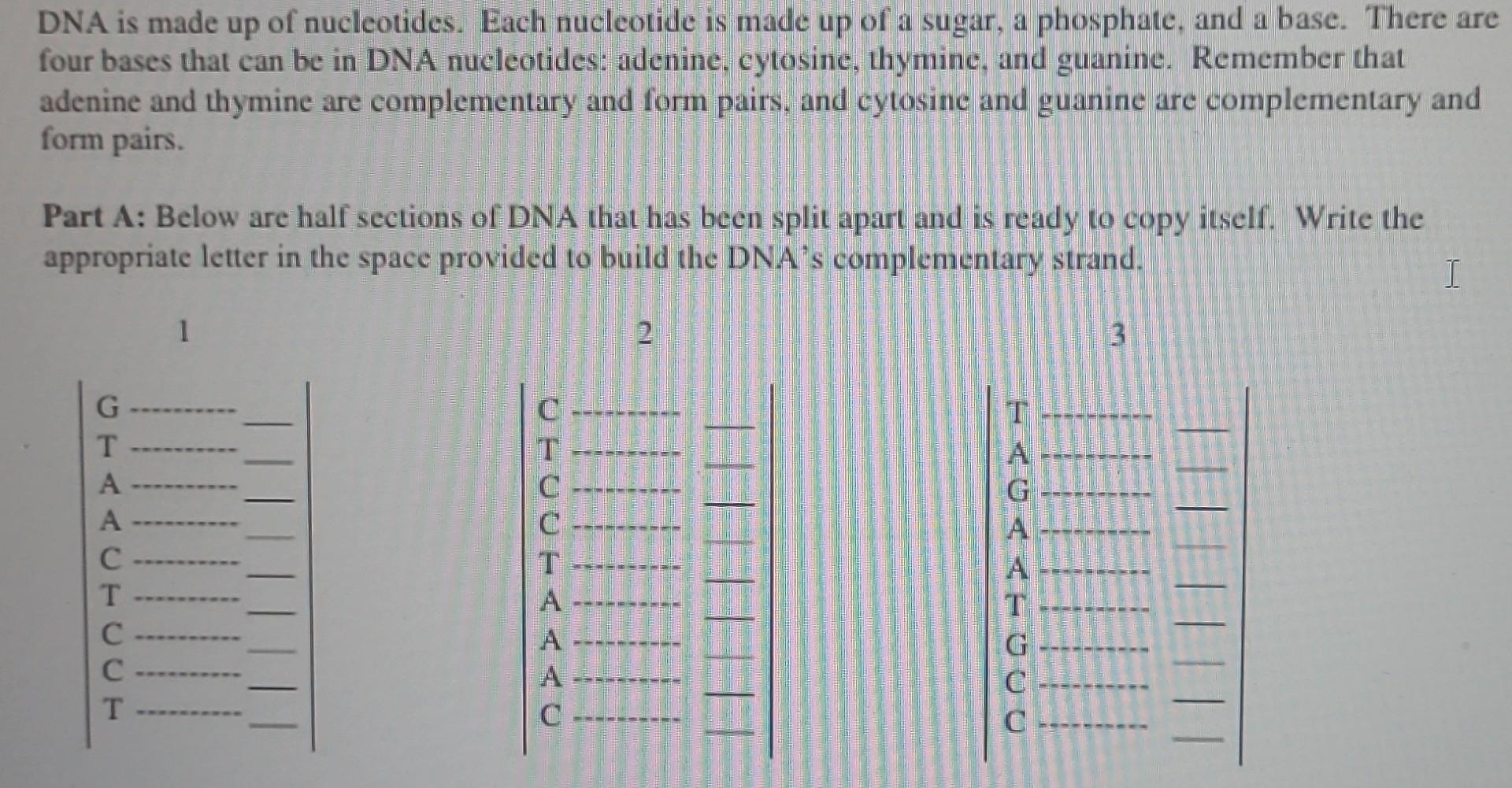 DNA is made up of nucleotides. Each nucleotide is made up of a sugar, a phosphate, and a base. There are four bases that can be in DNA nucleotides: adenine, cytosine, thymine, and guanine. Remember that adenine and thymine are complementary and form pairs, and cytosine and guanine are complementary and form pairs.

**Part A:** Below are half sections of DNA that has been split apart and is ready to copy itself. Write the appropriate letter in the space provided to build the DNA's complementary strand.

1

G --------- ___
T --------- ___
A --------- ___
A --------- ___
C --------- ___
T --------- ___
C --------- ___
C --------- ___
T --------- ___

2

C --------- ___
T --------- ___
C --------- ___
C --------- ___
T --------- ___
A --------- ___
A --------- ___
A --------- ___
C --------- ___

3

T --------- ___
A --------- ___
G --------- ___
A --------- ___
A --------- ___
T --------- ___
G --------- ___
C --------- ___
C --------- ___